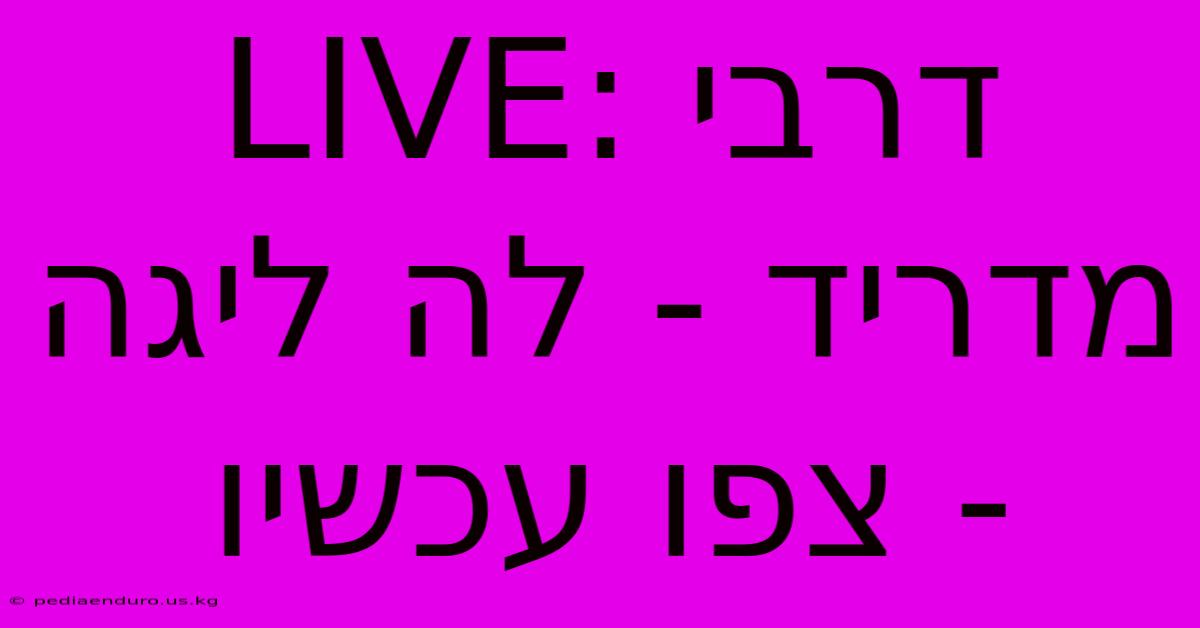 LIVE: דרבי מדריד - לה ליגה - צפו עכשיו

© pediaenduro.us.kg